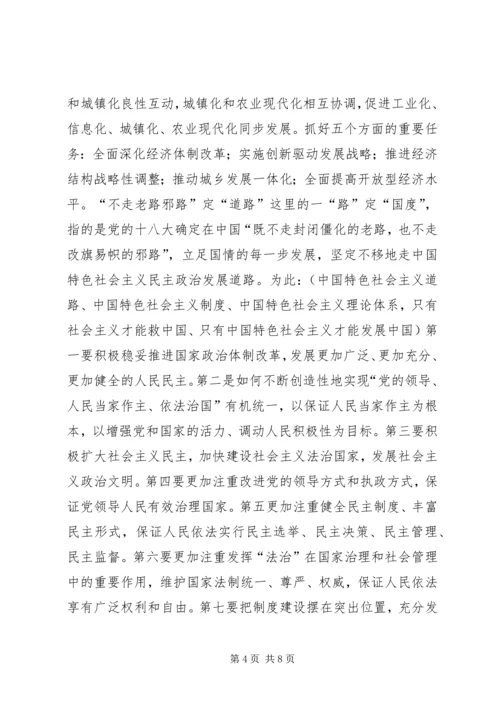 和城镇化良性互动，城镇化和农业现代化相互协调，促进工业化、信息化、城镇化、农业现代化同步发展。抓好五个方面的重要任务：全面深化经济体制改革；实施创新驱动发展战略；推进经济结构战略性调整；推动城乡发展一体化；全面提高开放型经济水平。“不走老路邪路”定“道路”这里的一“路”定“国度”，指的是党的十八大确定在中国“既不走封闭僵化的老路，也不走改旗易帜的邪路”，立足国情的每一步发展，坚定不移地走中国特色社会主义民主政治发展道路。为此：（中国特色社会主义道路、中国特色社会主义制度、中国特色社会主义理论体系，只有社会主义才能救中国、只有中国特色社会主义才能发展中国）第一要积极稳妥推进国家政治体制改革，发展更加广泛、更加充分、更加健全的人民民主。第二是如何不断创造性地实现“党的领导、人民当家作主、依法治国”有机统一，以保证人民当家作主为根本，以增强党和国家的活力、调动人民积极性为目标。第三要积极扩大社会主义民主，加快建设社会主义法治国家，发展社会主义政治文明。第四要更加注重改进党的领导方式和执政方式，保证党领导人民有效治理国家。第五更加注重健全民主制度、丰富民主形式，保证人民依法实行民主选举、民主决策、民主管理、民主监督。第六要更加注重发挥“法治”在国家治理和社会管理中的重要作用，维护国家法制统一、尊严、权威，保证人民依法享有广泛权利和自由。第七要把制度建设摆在突出位置，充分发

第 4 页 共 8 页